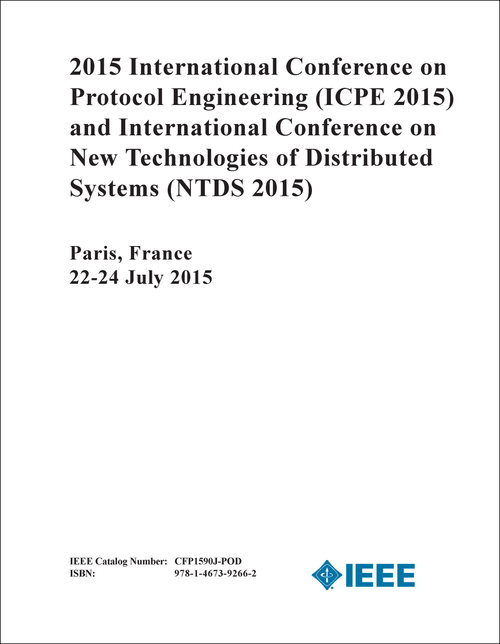 2015 International Conference on Protocol Engineering (ICPE 2015) and International Conference on New Technologies of Distributed Systems (NTDS 2015)

Paris, France
22-24 July 2015

IEEE Catalog Number: CFP1590J-POD
ISBN: 978-1-4673-9266-2

IEEE